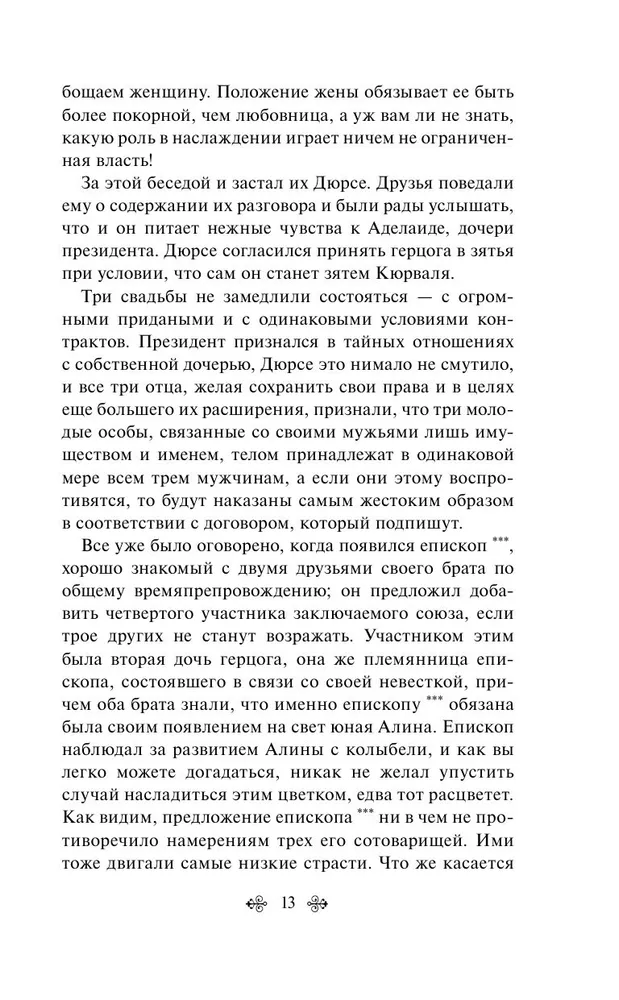 бощаем женщину. Положение жены обязывает ее быть более покорной, чем любовница, а уж вам ли не знать, какую роль в наслаждении играет ничем не ограниченная власть!

За этой беседой и застал их Дюрсе. Друзья поведали ему о содержании их разговора и были рады услышать, что и он питает нежные чувства к Аделаиде, дочери президента. Дюрсе согласился принять герцога в зятья при условии, что сам он станет зятем Кюрваля.

Три свадьбы не замедлили состояться — с огромными придаными и с одинаковыми условиями контрактов. Президент признался в тайных отношениях с собственной дочерью, Дюрсе это нимало не смутило, и все три отца, желая сохранить свои права и в целях еще большего их расширения, признали, что три молодые особы, связанные со своими мужьями лишь имуществом и именем, телом принадлежат в одинаковой мере всем трем мужчинам, а если они этому воспротивятся, то будут наказаны самым жестоким образом в соответствии с договором, который подпишут.

Все уже было оговорено, когда появился епископ ***, хорошо знакомый с двумя друзьями своего брата по общему времяпрепровождению; он предложил добавить четвертого участника заключаемого союза, если трое других не станут возражать. Участником этим была вторая дочь герцога, она же племянница епископа, состоявшего в связи со своей невесткой, причем оба брата знали, что именно епископу *** обязана была своим появлением на свет юная Алина. Епископ наблюдал за развитием Алины с колыбели, и как вы легко можете догадаться, никак не желал упустить случай насладиться этим цветком, едва тот расцветет. Как видим, предложение епископа *** ни в чем не противоречило намерениям трех его сотоварищей. Ими тоже двигали самые низкие страсти. Что же касается

13